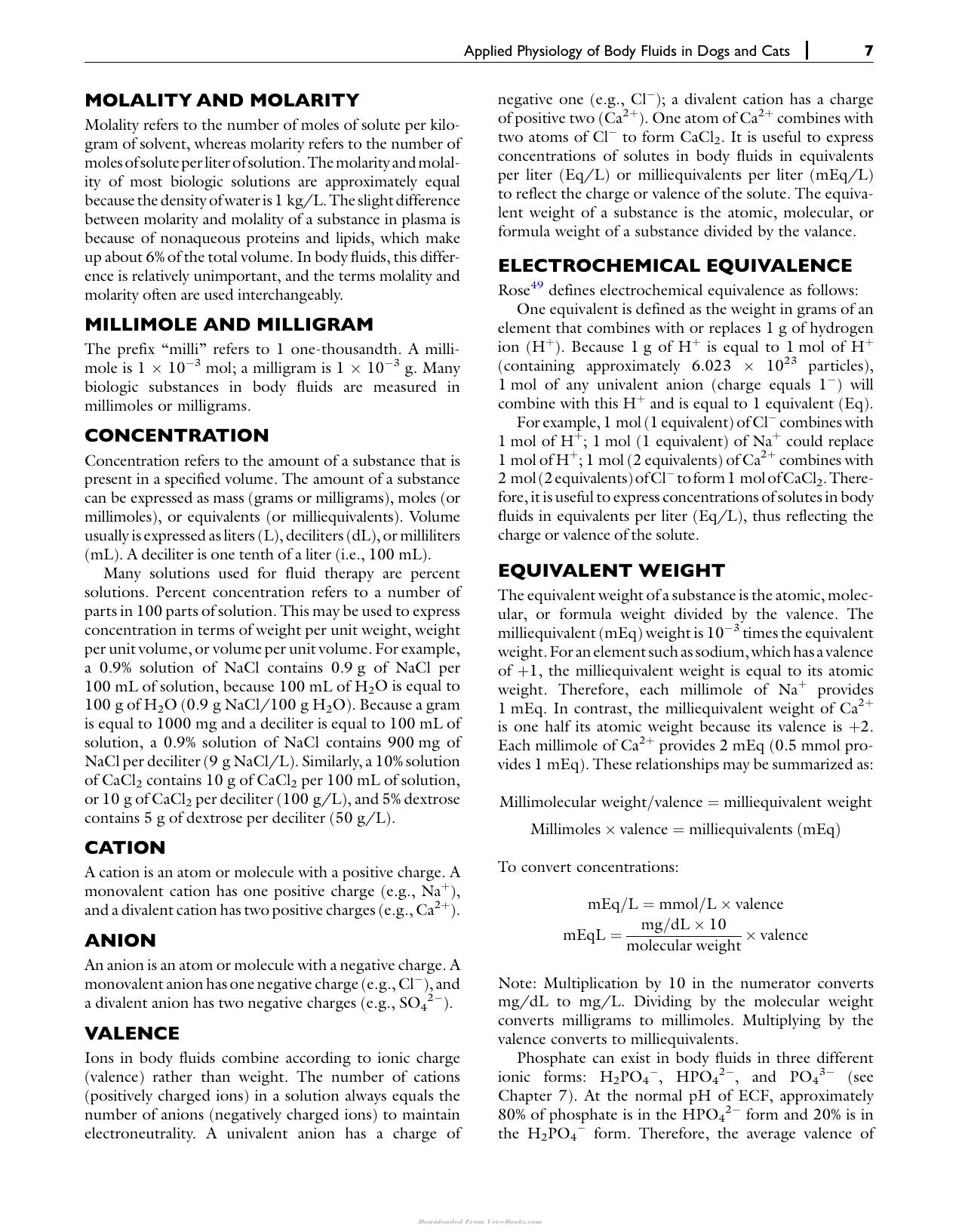 Applied Physiology of Body Fluids in Dogs and Cats 7

MOLALITY AND MOLARITY

Molality refers to the number of moles of solute per kilogram of solvent, whereas molarity refers to the number of moles of solute per liter of solution. The molarity and molality of most biologic solutions are approximately equal because the density of water is 1 kg/L. The slight difference between molarity and molality of a substance in plasma is because of nonaqueous proteins and lipids, which make up about 6% of the total volume. In body fluids, this difference is relatively unimportant, and the terms molality and molarity often are used interchangeably.

MILLIMOLE AND MILLIGRAM

The prefix "milli" refers to 1 one-thousandth. A millimole is $1 \times 10^{-3}$ mol; a milligram is $1 \times 10^{-3}$ g. Many biologic substances in body fluids are measured in millimoles or milligrams.

CONCENTRATION

Concentration refers to the amount of a substance that is present in a specified volume. The amount of a substance can be expressed as mass (grams or milligrams), moles (or millimoles), or equivalents (or milliequivalents). Volume usually is expressed as liters (L), deciliters (dL), or milliliters (mL). A deciliter is one tenth of a liter (i.e., 100 mL).

Many solutions used for fluid therapy are percent solutions. Percent concentration refers to a number of parts in 100 parts of solution. This may be used to express concentration in terms of weight per unit weight, weight per unit volume, or volume per unit volume. For example, a 0.9% solution of NaCl contains 0.9 g of NaCl per 100 mL of solution, because 100 mL of $H_2O$ is equal to 100 g of $H_2O$ (0.9 g NaCl/100 g $H_2O$). Because a gram is equal to 1000 mg and a deciliter is equal to 100 mL of solution, a 0.9% solution of NaCl contains 900 mg of NaCl per deciliter (9 g NaCl/L). Similarly, a 10% solution of $CaCl_2$ contains 10 g of $CaCl_2$ per 100 mL of solution, or 10 g of $CaCl_2$ per deciliter (100 g/L), and 5% dextrose contains 5 g of dextrose per deciliter (50 g/L).

CATION

A cation is an atom or molecule with a positive charge. A monovalent cation has one positive charge (e.g., $Na^+$), and a divalent cation has two positive charges (e.g., $Ca^{2+}$).

ANION

An anion is an atom or molecule with a negative charge. A monovalent anion has one negative charge (e.g., $Cl^-$), and a divalent anion has two negative charges (e.g., $SO_4^{2-}$).

VALENCE

Ions in body fluids combine according to ionic charge (valence) rather than weight. The number of cations (positively charged ions) in a solution always equals the number of anions (negatively charged ions) to maintain electroneutrality. A univalent anion has a charge of negative one (e.g., $Cl^-$); a divalent cation has a charge of positive two ($Ca^{2+}$). One atom of $Ca^{2+}$ combines with two atoms of $Cl^-$ to form $CaCl_2$. It is useful to express concentrations of solutes in body fluids in equivalents per liter (Eq/L) or milliequivalents per liter (mEq/L) to reflect the charge or valence of the solute. The equivalent weight of a substance is the atomic, molecular, or formula weight of a substance divided by the valance.

ELECTROCHEMICAL EQUIVALENCE

Rose$^{49}$ defines electrochemical equivalence as follows:

One equivalent is defined as the weight in grams of an element that combines with or replaces 1 g of hydrogen ion ($H^+$). Because 1 g of $H^+$ is equal to 1 mol of $H^+$ (containing approximately $6.023 \times 10^{23}$ particles), 1 mol of any univalent anion (charge equals $1^-$) will combine with this $H^+$ and is equal to 1 equivalent (Eq).

For example, 1 mol (1 equivalent) of $Cl^-$ combines with 1 mol of $H^+$; 1 mol (1 equivalent) of $Na^+$ could replace 1 mol of $H^+$; 1 mol (2 equivalents) of $Ca^{2+}$ combines with 2 mol (2 equivalents) of $Cl^-$ to form 1 mol of $CaCl_2$. Therefore, it is useful to express concentrations of solutes in body fluids in equivalents per liter (Eq/L), thus reflecting the charge or valence of the solute.

EQUIVALENT WEIGHT

The equivalent weight of a substance is the atomic, molecular, or formula weight divided by the valence. The milliequivalent (mEq) weight is $10^{-3}$ times the equivalent weight. For an element such as sodium, which has a valence of +1, the milliequivalent weight is equal to its atomic weight. Therefore, each millimole of $Na^+$ provides 1 mEq. In contrast, the milliequivalent weight of $Ca^{2+}$ is one half its atomic weight because its valence is +2. Each millimole of $Ca^{2+}$ provides 2 mEq (0.5 mmol provides 1 mEq). These relationships may be summarized as:

Millimolecular weight/valence = milliequivalent weight

Millimoles × valence = milliequivalents (mEq)

To convert concentrations:

$mEq/L = mmol/L \times valence$

$mEqL = \frac{mg/dL \times 10}{molecular\ weight} \times valence$

Note: Multiplication by 10 in the numerator converts mg/dL to mg/L. Dividing by the molecular weight converts milligrams to millimoles. Multiplying by the valence converts to milliequivalents.

Phosphate can exist in body fluids in three different ionic forms: $H_2PO_4^-$, $HPO_4^{2-}$, and $PO_4^{3-}$ (see Chapter 7). At the normal pH of ECF, approximately 80% of phosphate is in the $HPO_4^{2-}$ form and 20% is in the $H_2PO_4^-$ form. Therefore, the average valence of

Downloaded From Vet-eBooks.com